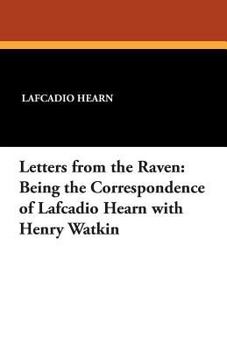 LAFCADIO HEARN

Letters from the Raven: Being the Correspondence of Lafcadio Hearn with Henry Watkin